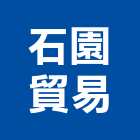 石園
貿易